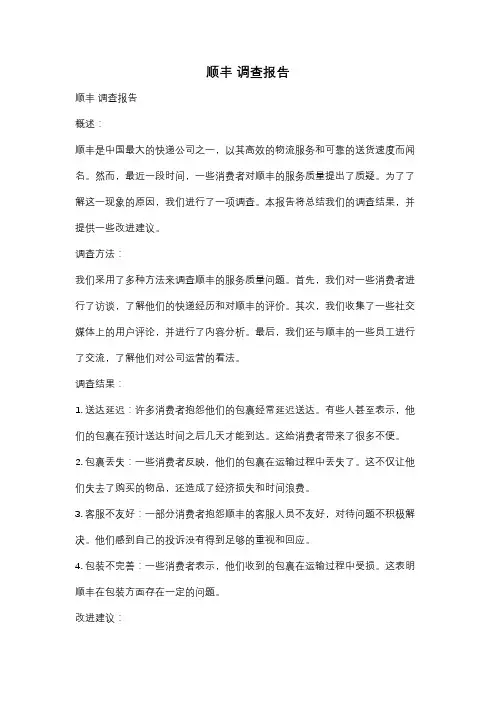 顺丰 调查报告

顺丰 调查报告

概述：

顺丰是中国最大的快递公司之一，以其高效的物流服务和可靠的送货速度而闻名。然而，最近一段时间，一些消费者对顺丰的服务质量提出了质疑。为了了解这一现象的原因，我们进行了一项调查。本报告将总结我们的调查结果，并提供一些改进建议。

调查方法：

我们采用了多种方法来调查顺丰的服务质量问题。首先，我们对一些消费者进行了访谈，了解他们的快递经历和对顺丰的评价。其次，我们收集了一些社交媒体上的用户评论，并进行了内容分析。最后，我们还与顺丰的一些员工进行了交流，了解他们对公司运营的看法。

调查结果：

1. 送达延迟：许多消费者抱怨他们的包裹经常延迟送达。有些人甚至表示，他们的包裹在预计送达时间之后几天才能到达。这给消费者带来了很多不便。

2. 包裹丢失：一些消费者反映，他们的包裹在运输过程中丢失了。这不仅让他们失去了购买的物品，还造成了经济损失和时间浪费。

3. 客服不友好：一部分消费者抱怨顺丰的客服人员不友好，对待问题不积极解决。他们感到自己的投诉没有得到足够的重视和回应。

4. 包装不完善：一些消费者表示，他们收到的包裹在运输过程中受损。这表明顺丰在包装方面存在一定的问题。

改进建议：